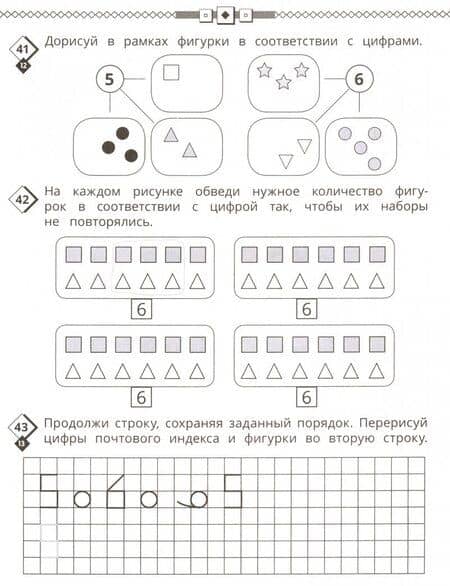 41
12
Дорисуй в рамках фигурки в соответствии с цифрами.

5

6

42
На каждом рисунке обведи нужное количество фигурок в соответствии с цифрой так, чтобы их наборы не повторялись.

6

6

6

6

43
13
Продолжи строку, сохраняя заданный порядок. Перерисуй цифры почтового индекса и фигурки во вторую строку.